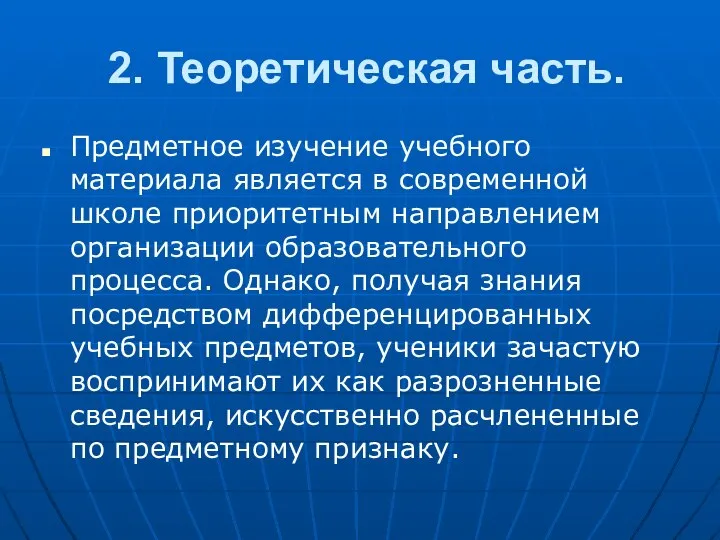 2. Теоретическая часть.

Предметное изучение учебного материала является в современной школе приоритетным направлением организации образовательного процесса. Однако, получая знания посредством дифференцированных учебных предметов, ученики зачастую воспринимают их как разрозненные сведения, искусственно расчлененные по предметному признаку.